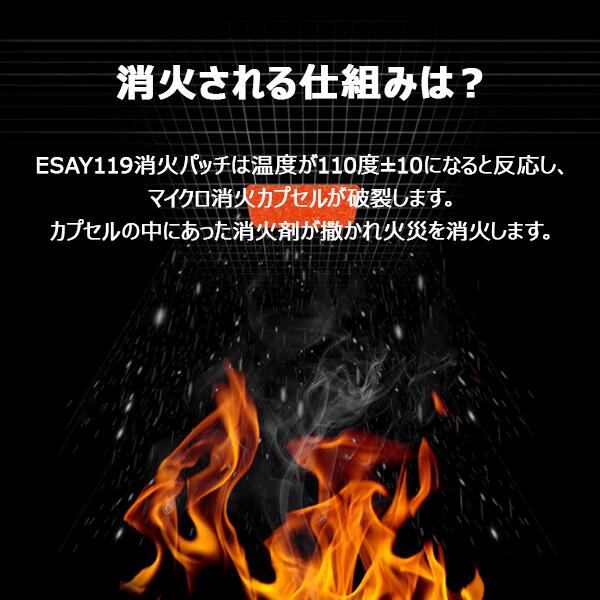 消火される仕組みは？

ESAY119消火パッチは温度が110度±10になると反応し、マイクロ消火カプセルが破裂します。カプセルの中にあった消火剤が撒かれ火災を消火します。